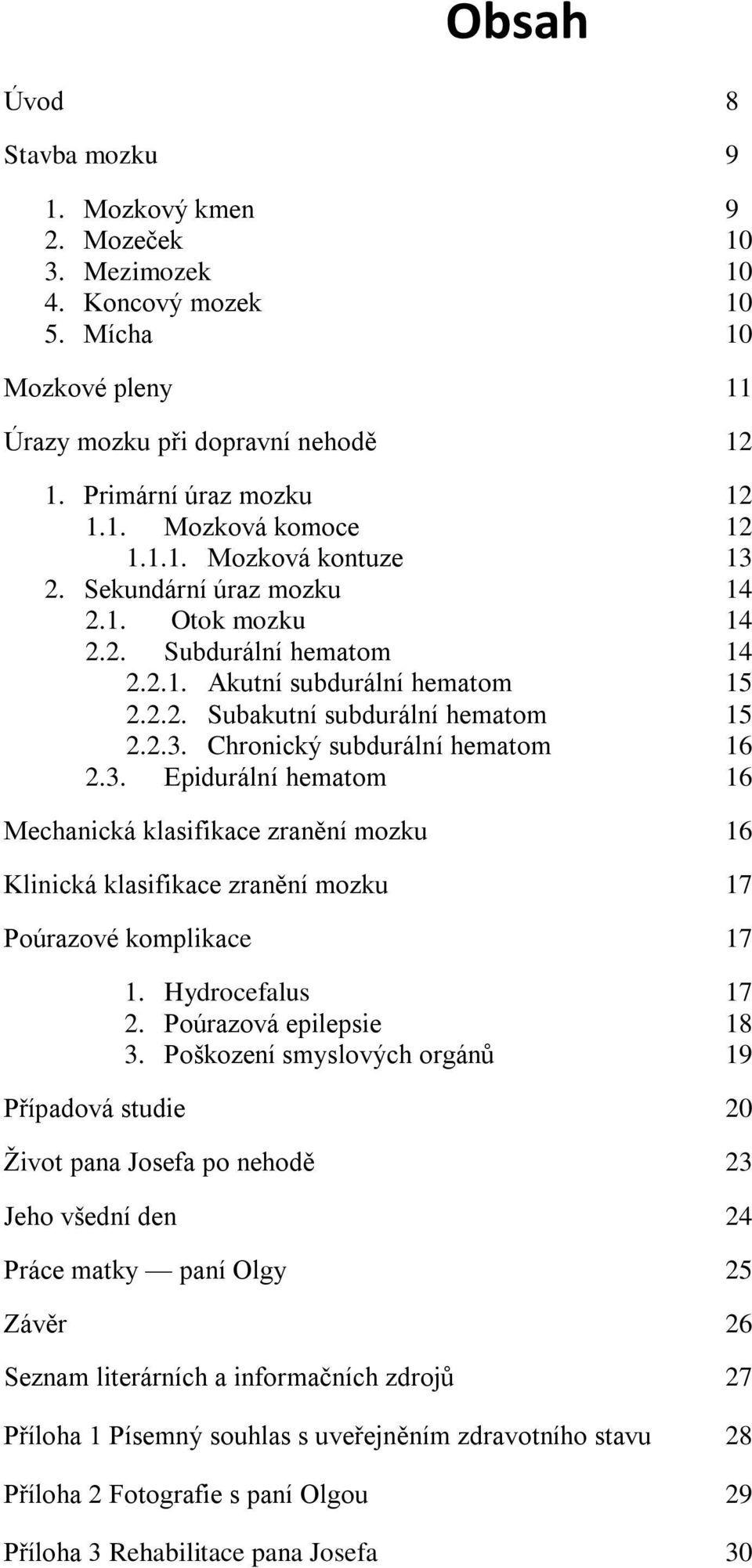 Obsah

Úvod 8

Stavba mozku 9

1. Mozkový kmen 9
2. Mozeček 10
3. Mezimozek 10
4. Koncový mozek 10
5. Mícha 10

Mozkové pleny 11

Úrazy mozku při dopravní nehodě 12

1. Primární úraz mozku 12
1.1. Mozková komoce 12
1.1.1. Mozková kontuze 13
2. Sekundární úraz mozku 14
2.1. Otok mozku 14
2.2. Subdurální hematom 14
2.2.1. Akutní subdurální hematom 15
2.2.2. Subakutní subdurální hematom 15
2.2.3. Chronický subdurální hematom 16
2.3. Epidurální hematom 16

Mechanická klasifikace zranění mozku 16

Klinická klasifikace zranění mozku 17

Poúrazové komplikace 17

1. Hydrocefalus 17
2. Poúrazová epilepsie 18
3. Poškození smyslových orgánů 19

Případová studie 20

Život pana Josefa po nehodě 23

Jeho všední den 24

Práce matky — paní Olgy 25

Závěr 26

Seznam literárních a informačních zdrojů 27

Příloha 1 Písemný souhlas s uveřejněním zdravotního stavu 28

Příloha 2 Fotografie s paní Olgou 29

Příloha 3 Rehabilitace pana Josefa 30